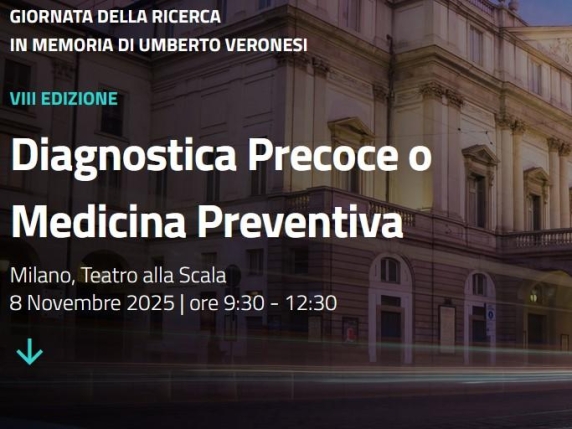 GIORNATA DELLA RICERCA
IN MEMORIA DI UMBERTO VERONESI

VIII EDIZIONE

Diagnostica Precoce o Medicina Preventiva

Milano, Teatro alla Scala
8 Novembre 2025 | ore 9:30 - 12:30